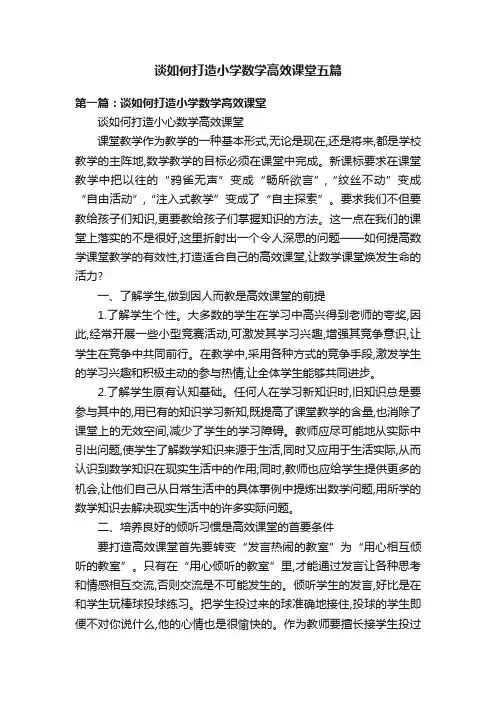 谈如何打造小学数学高效课堂五篇

第一篇：谈如何打造小学数学高效课堂

谈如何打造小心数学高效课堂

课堂教学作为教学的一种基本形式,无论是现在,还是将来,都是学校教学的主阵地,数学教学的目标必须在课堂中完成。新课标要求在课堂教学中把以往的“鸦雀无声”变成“畅所欲言”,“纹丝不动”变成“自由活动”,“注入式教学”变成了“自主探索”。要求我们不但要教给孩子们知识,更要教给孩子们掌握知识的方法。这一点在我们的课堂上落实的不是很好,这里折射出一个令人深思的问题——如何提高数学课堂教学的有效性,打造适合自己的高效课堂,让数学课堂焕发生命的活力?

一、了解学生,做到因人而教是高效课堂的前提

1.了解学生个性。大多数的学生在学习中高兴得到老师的夸奖,因此,经常开展一些小型竞赛活动,可激发其学习兴趣,增强其竞争意识,让学生在竞争中共同前行。在教学中,采用各种方式的竞争手段,激发学生的学习兴趣和积极主动的参与热情,让全体学生能够共同进步。

2.了解学生原有认知基础。任何人在学习新知识时,旧知识总是要参与其中的,用已有的知识学习新知,既提高了课堂教学的含量,也消除了课堂上的无效空间,减少了学生的学习障碍。教师应尽可能地从实际中引出问题,使学生了解数学知识来源于生活,同时又应用于生活实际,从而认识到数学知识在现实生活中的作用;同时,教师也应给学生提供更多的机会,让他们自己从日常生活中的具体事例中提炼出数学问题,用所学的数学知识去解决现实生活中的许多实际问题。

二、培养良好的倾听习惯是高效课堂的首要条件

要打造高效课堂首先要转变“发言热闹的教室”为“用心相互倾听的教室”。只有在“用心倾听的教室”里,才能通过发言让各种思考和情感相互交流,否则交流是不可能发生的。倾听学生的发言,好比是在和学生玩棒球投球练习。把学生投过来的球准确地接住,投球的学生即便不对你说什么,他的心情也是很愉快的。作为教师要擅长接学生投过